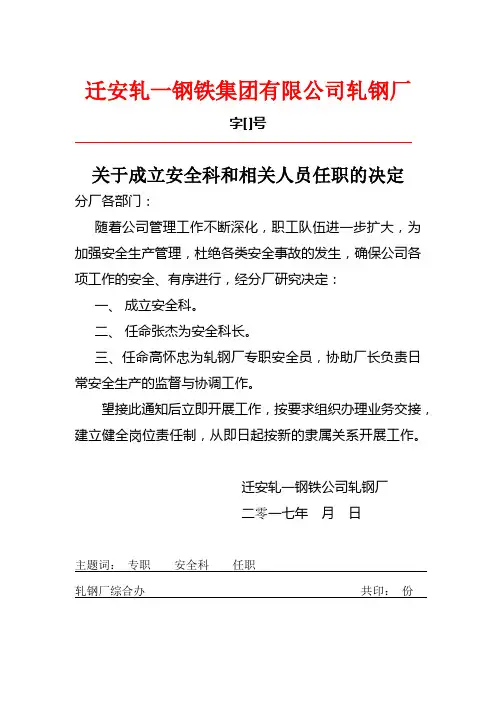 迁安轧一钢铁集团有限公司轧钢厂

字[]号

关于成立安全科和相关人员任职的决定

分厂各部门：

随着公司管理工作不断深化，职工队伍进一步扩大，为加强安全生产管理，杜绝各类安全事故的发生，确保公司各项工作的安全、有序进行，经分厂研究决定：

一、 成立安全科。

二、 任命张杰为安全科长。

三、任命高怀忠为轧钢厂专职安全员，协助厂长负责日常安全生产的监督与协调工作。

望接此通知后立即开展工作，按要求组织办理业务交接，建立健全岗位责任制，从即日起按新的隶属关系开展工作。

迁安轧一钢铁公司轧钢厂

二零一七年 月 日

主题词： 专职 安全科 任职

轧钢厂综合办 共印： 份